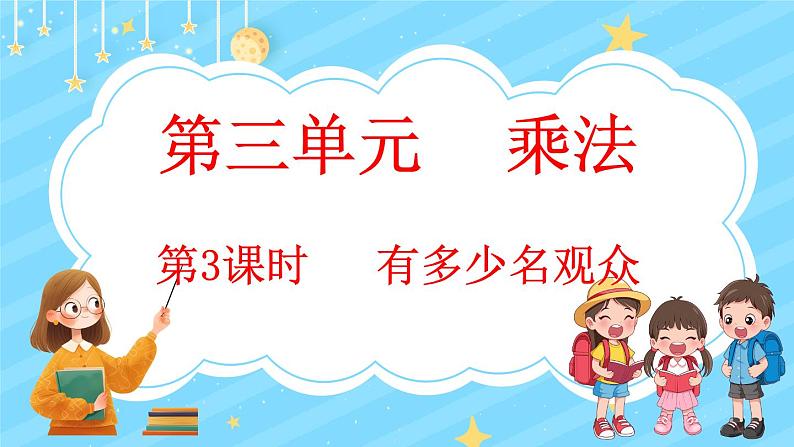 第三单元　乘法

第3课时　有多少名观众